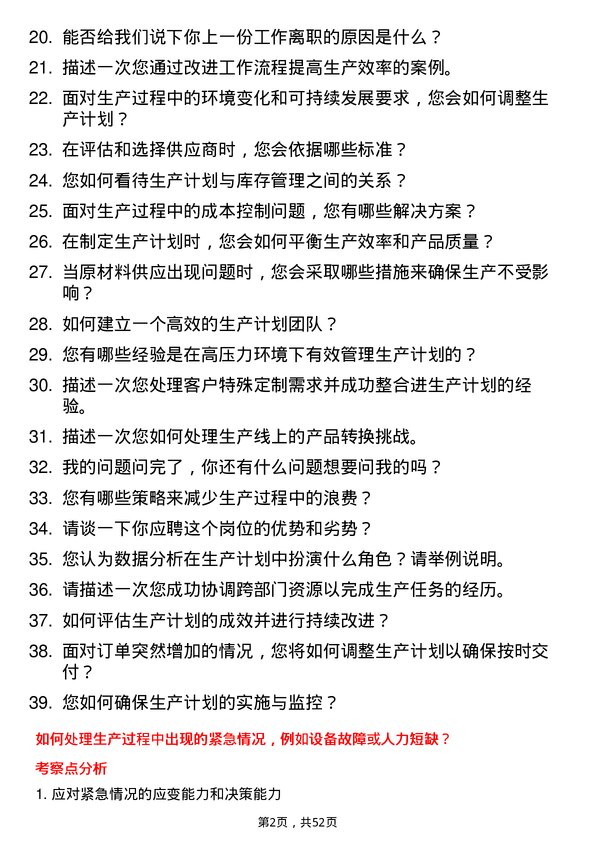 20. 能否给我们说下你上一份工作离职的原因是什么？

21. 描述一次您通过改进工作流程提高生产效率的案例。

22. 面对生产过程中的环境变化和可持续发展要求，您会如何调整生产计划？

23. 在评估和选择供应商时，您会依据哪些标准？

24. 您如何看待生产计划与库存管理之间的关系？

25. 面对生产过程中的成本控制问题，您有哪些解决方案？

26. 在制定生产计划时，您会如何平衡生产效率和产品质量？

27. 当原材料供应出现问题时，您会采取哪些措施来确保生产不受影响？

28. 如何建立一个高效的生产计划团队？

29. 您有哪些经验是在高压力环境下有效管理生产计划的？

30. 描述一次您处理客户特殊定制需求并成功整合进生产计划的经验。

31. 描述一次您如何处理生产线上的产品转换挑战。

32. 我的问题问完了，你还有什么问题想要问我的吗？

33. 您有哪些策略来减少生产过程中的浪费？

34. 请谈一下你应聘这个岗位的优势和劣势？

35. 您认为数据分析在生产计划中扮演什么角色？请举例说明。

36. 请描述一次您成功协调跨部门资源以完成生产任务的经历。

37. 如何评估生产计划的成效并进行持续改进？

38. 面对订单突然增加的情况，您将如何调整生产计划以确保按时交付？

39. 您如何确保生产计划的实施与监控？

如何处理生产过程中出现的紧急情况，例如设备故障或人力短缺？

考察点分析

1. 应对紧急情况的应变能力和决策能力

第2页，共52页